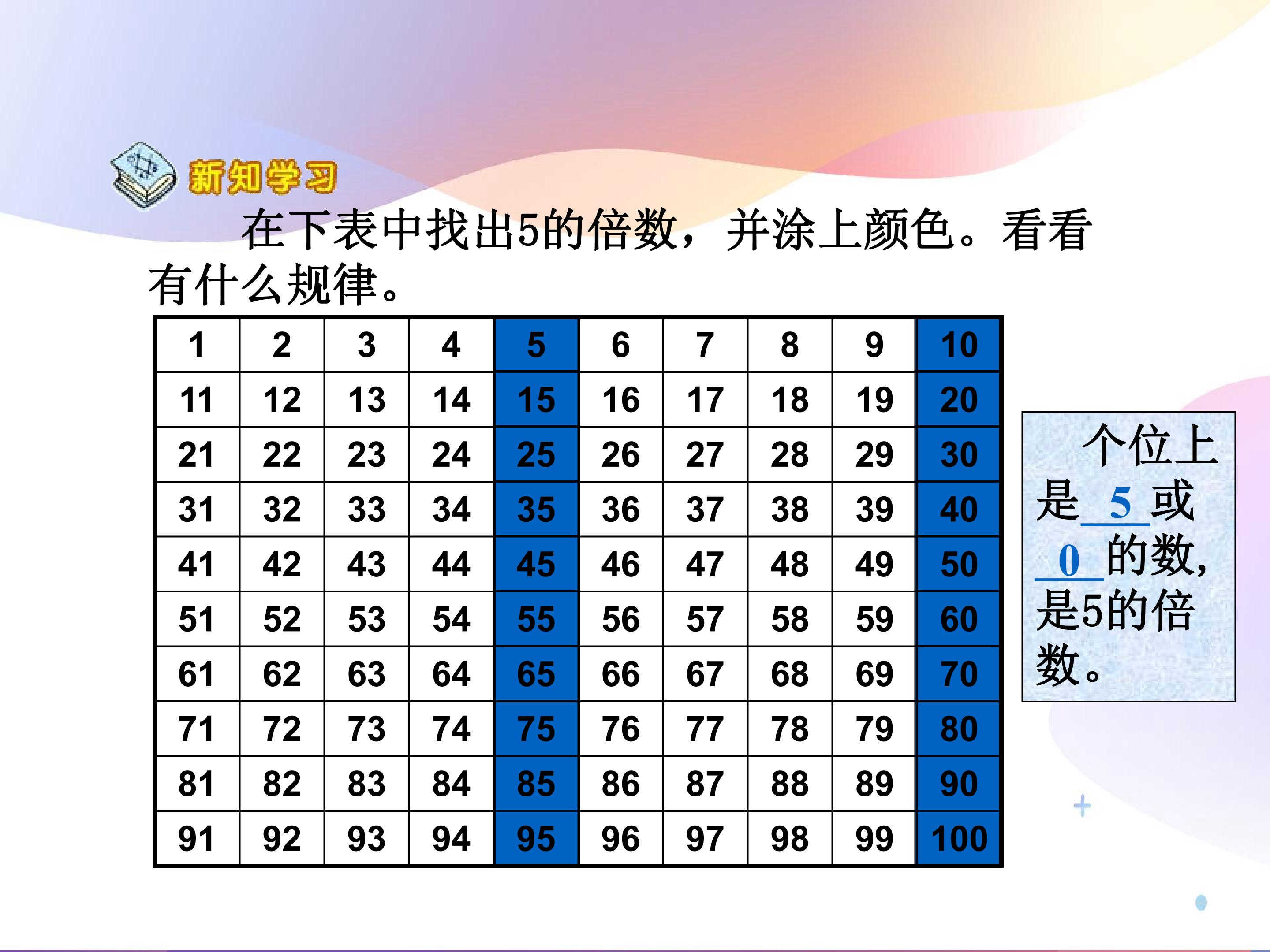 新知学习

在下表中找出5的倍数，并涂上颜色。看看有什么规律。

| 1 | 2 | 3 | 4 | 5 | 6 | 7 | 8 | 9 | 10 |
|---|---|---|---|---|---|---|---|---|---|
| 11 | 12 | 13 | 14 | 15 | 16 | 17 | 18 | 19 | 20 |
| 21 | 22 | 23 | 24 | 25 | 26 | 27 | 28 | 29 | 30 |
| 31 | 32 | 33 | 34 | 35 | 36 | 37 | 38 | 39 | 40 |
| 41 | 42 | 43 | 44 | 45 | 46 | 47 | 48 | 49 | 50 |
| 51 | 52 | 53 | 54 | 55 | 56 | 57 | 58 | 59 | 60 |
| 61 | 62 | 63 | 64 | 65 | 66 | 67 | 68 | 69 | 70 |
| 71 | 72 | 73 | 74 | 75 | 76 | 77 | 78 | 79 | 80 |
| 81 | 82 | 83 | 84 | 85 | 86 | 87 | 88 | 89 | 90 |
| 91 | 92 | 93 | 94 | 95 | 96 | 97 | 98 | 99 | 100 |

个位上是5或0的数，是5的倍数。